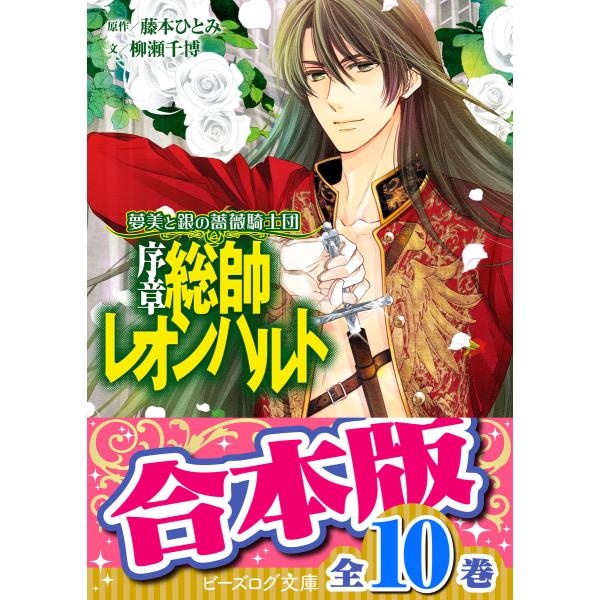 原作／藤本ひとみ
文／柳瀬千博

夢美と銀の薔薇騎士団
序章 総帥レオンハルト

合本版
全10巻
ビーズログ文庫